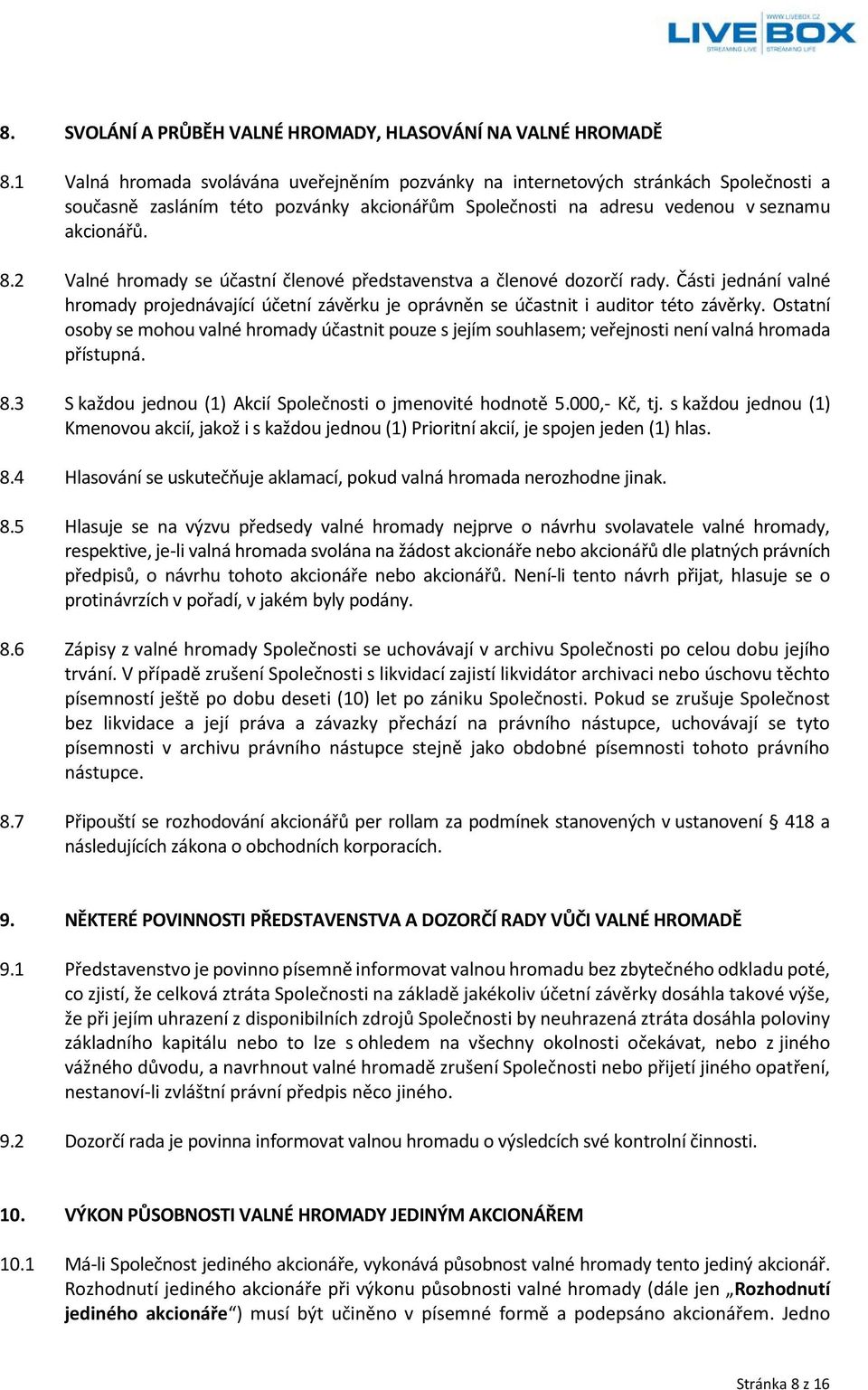 WWW.LIVEBOX.CZ
LIVE BOX
STREAMING LIVE | STREAMING LIFE

8. SVOLÁNÍ A PRŮBĚH VALNÉ HROMADY, HLASOVÁNÍ NA VALNÉ HROMADĚ

8.1 Valná hromada svolávána uveřejněním pozvánky na internetových stránkách Společnosti a současně zasláním této pozvánky akcionářům Společnosti na adresu vedenou v seznamu akcionářů.

8.2 Valné hromady se účastní členové představenstva a členové dozorčí rady. Části jednání valné hromady projednávající účetní závěrku je oprávněn se účastnit i auditor této závěrky. Ostatní osoby se mohou valné hromady účastnit pouze s jejím souhlasem; veřejnosti není valná hromada přístupná.

8.3 S každou jednou (1) Akcií Společnosti o jmenovité hodnotě 5.000,- Kč, tj. s každou jednou (1) Kmenovou akcií, jakož i s každou jednou (1) Prioritní akcií, je spojen jeden (1) hlas.

8.4 Hlasování se uskutečňuje aklamací, pokud valná hromada nerozhodne jinak.

8.5 Hlasuje se na výzvu předsedy valné hromady nejprve o návrhu svolavatele valné hromady, respektive, je-li valná hromada svolána na žádost akcionáře nebo akcionářů dle platných právních předpisů, o návrhu tohoto akcionáře nebo akcionářů. Není-li tento návrh přijat, hlasuje se o protinávrzích v pořadí, v jakém byly podány.

8.6 Zápisy z valné hromady Společnosti se uchovávají v archivu Společnosti po celou dobu jejího trvání. V případě zrušení Společnosti s likvidací zajistí likvidátor archivaci nebo úschovu těchto písemností ještě po dobu deseti (10) let po zániku Společnosti. Pokud se zrušuje Společnost bez likvidace a její práva a závazky přechází na právního nástupce, uchovávají se tyto písemnosti v archivu právního nástupce stejně jako obdobné písemnosti tohoto právního nástupce.

8.7 Připouští se rozhodování akcionářů per rollam za podmínek stanovených v ustanovení § 418 a následujících zákona o obchodních korporacích.

9. NĚKTERÉ POVINNOSTI PŘEDSTAVENSTVA A DOZORČÍ RADY VŮČI VALNÉ HROMADĚ

9.1 Představenstvo je povinno písemně informovat valnou hromadu bez zbytečného odkladu poté, co zjistí, že celková ztráta Společnosti na základě jakékoliv účetní závěrky dosáhla takové výše, že při jejím uhrazení z disponibilních zdrojů Společnosti by neuhrazená ztráta dosáhla poloviny základního kapitálu nebo to lze s ohledem na všechny okolnosti očekávat, nebo z jiného vážného důvodu, a navrhnout valné hromadě zrušení Společnosti nebo přijetí jiného opatření, nestanoví-li zvláštní právní předpis něco jiného.

9.2 Dozorčí rada je povinna informovat valnou hromadu o výsledcích své kontrolní činnosti.

10. VÝKON PŮSOBNOSTI VALNÉ HROMADY JEDINÝM AKCIONÁŘEM

10.1 Má-li Společnost jediného akcionáře, vykonává působnost valné hromady tento jediný akcionář. Rozhodnutí jediného akcionáře při výkonu působnosti valné hromady (dále jen „Rozhodnutí jediného akcionáře“) musí být učiněno v písemné formě a podepsáno akcionářem. Jedno

Stránka 8 z 16